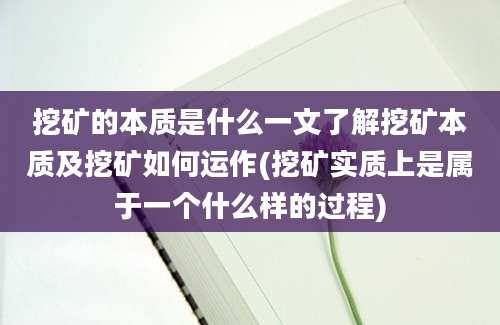 挖矿的本质是什么一文了解挖矿本质及挖矿如何运作(挖矿实质上是属于一个什么样的过程)